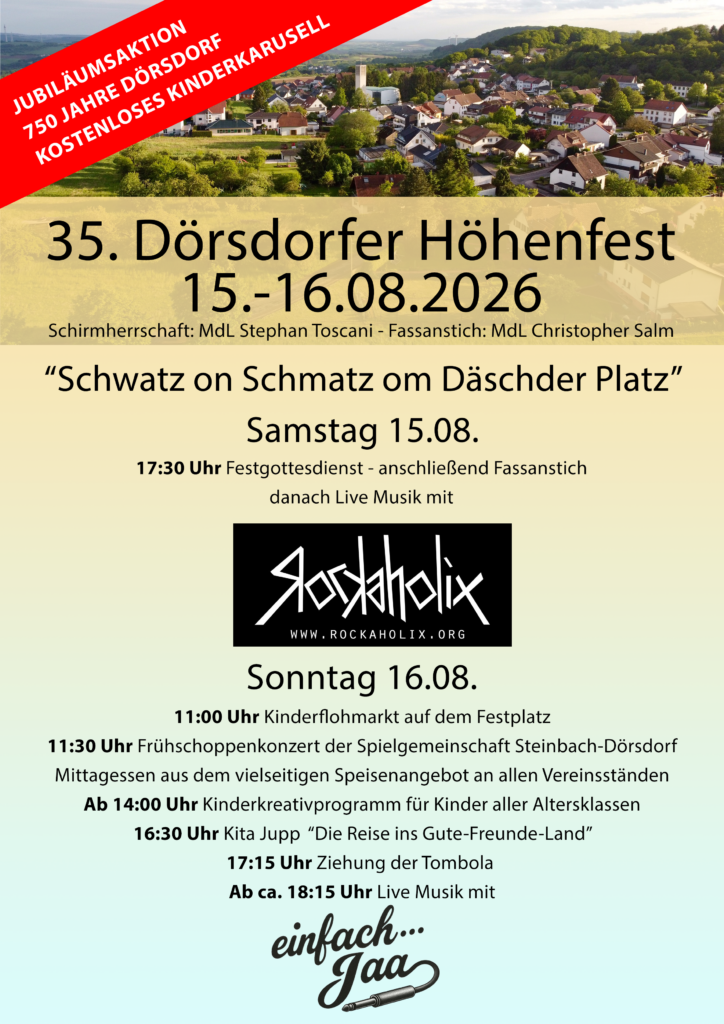 JUBILÄUMSAKTION
750 JAHRE DÖRSDORF
KOSTENLOSES KINDERKARUSELL

35. Dörsdorfer Höhenfest
15.-16.08.2026

Schirmherrschaft: MdL Stephan Toscani - Fassanstich: MdL Christopher Salm

"Schwatz on Schmatz om Däschder Platz"

Samstag 15.08.

17:30 Uhr Festgottesdienst - anschließend Fassanstich
danach Live Musik mit

Rockaholix
WWW.ROCKAHOLIX.ORG

Sonntag 16.08.

11:00 Uhr Kinderflohmarkt auf dem Festplatz
11:30 Uhr Frühschoppenkonzert der Spielgemeinschaft Steinbach-Dörsdorf
Mittagessen aus dem vielseitigen Speisenangebot an allen Vereinsständen
Ab 14:00 Uhr Kinderkreativprogramm für Kinder aller Altersklassen
16:30 Uhr Kita Jupp "Die Reise ins Gute-Freunde-Land"
17:15 Uhr Ziehung der Tombola
Ab ca. 18:15 Uhr Live Musik mit

einfach...
Jaa